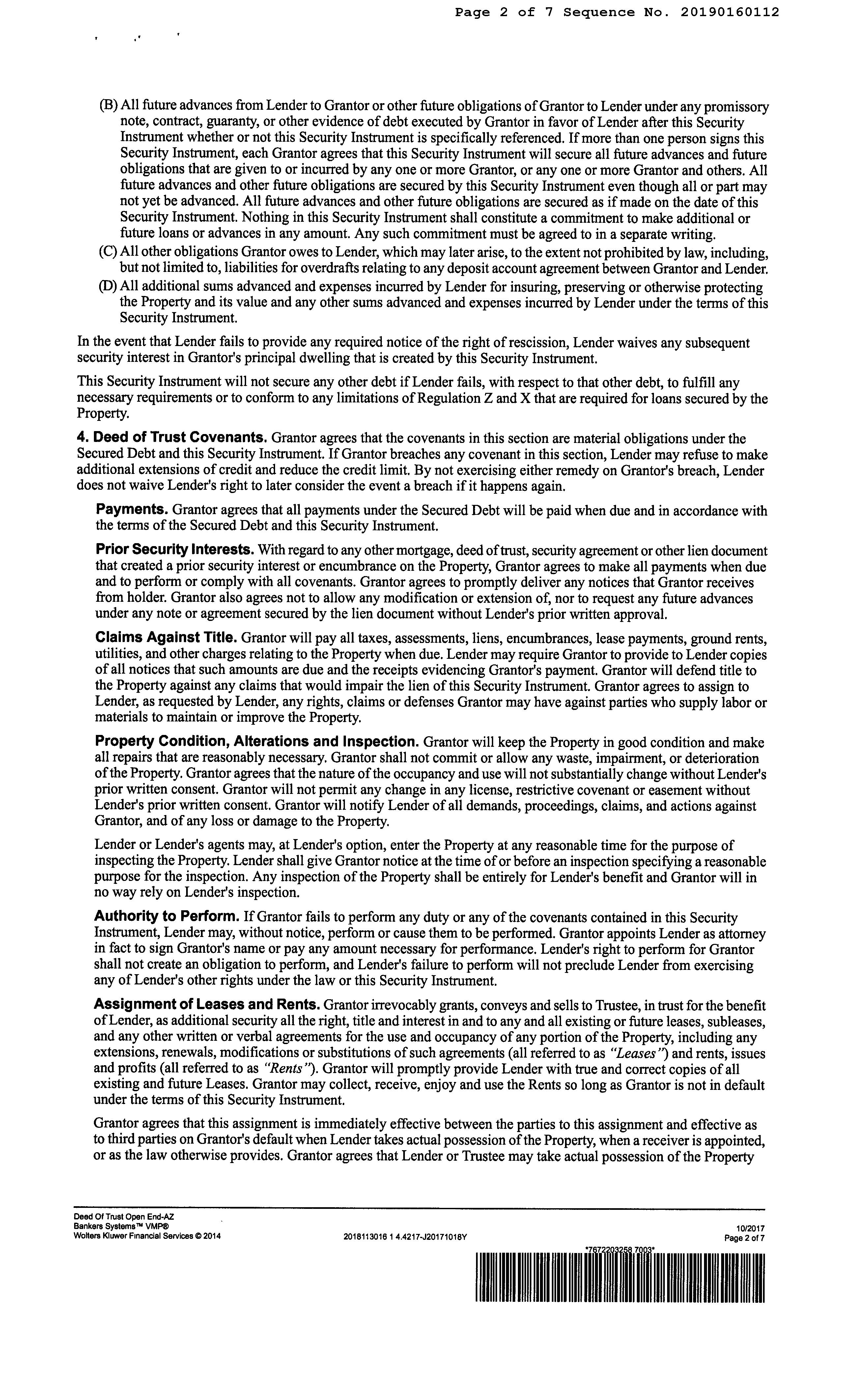 Page 2 of 7 Sequence No. 20190160112

(B) All future advances from Lender to Grantor or other future obligations of Grantor to Lender under any promissory note, contract, guaranty, or other evidence of debt executed by Grantor in favor of Lender after this Security Instrument whether or not this Security Instrument is specifically referenced. If more than one person signs this Security Instrument, each Grantor agrees that this Security Instrument will secure all future advances and future obligations that are given to or incurred by any one or more Grantor, or any one or more Grantor and others. All future advances and other future obligations are secured by this Security Instrument even though all or part may not yet be advanced. All future advances and other future obligations are secured as if made on the date of this Security Instrument. Nothing in this Security Instrument shall constitute a commitment to make additional or future loans or advances in any amount. Any such commitment must be agreed to in a separate writing.

(C) All other obligations Grantor owes to Lender, which may later arise, to the extent not prohibited by law, including, but not limited to, liabilities for overdrafts relating to any deposit account agreement between Grantor and Lender.

(D) All additional sums advanced and expenses incurred by Lender for insuring, preserving or otherwise protecting the Property and its value and any other sums advanced and expenses incurred by Lender under the terms of this Security Instrument.

In the event that Lender fails to provide any required notice of the right of rescission, Lender waives any subsequent security interest in Grantor's principal dwelling that is created by this Security Instrument.

This Security Instrument will not secure any other debt if Lender fails, with respect to that other debt, to fulfill any necessary requirements or to conform to any limitations of Regulation Z and X that are required for loans secured by the Property.

4. Deed of Trust Covenants. Grantor agrees that the covenants in this section are material obligations under the Secured Debt and this Security Instrument. If Grantor breaches any covenant in this section, Lender may refuse to make additional extensions of credit and reduce the credit limit. By not exercising either remedy on Grantor's breach, Lender does not waive Lender's right to later consider the event a breach if it happens again.

Payments. Grantor agrees that all payments under the Secured Debt will be paid when due and in accordance with the terms of the Secured Debt and this Security Instrument.

Prior Security Interests. With regard to any other mortgage, deed of trust, security agreement or other lien document that created a prior security interest or encumbrance on the Property, Grantor agrees to make all payments when due and to perform or comply with all covenants. Grantor agrees to promptly deliver any notices that Grantor receives from holder. Grantor also agrees not to allow any modification or extension of, nor to request any future advances under any note or agreement secured by the lien document without Lender's prior written approval.

Claims Against Title. Grantor will pay all taxes, assessments, liens, encumbrances, lease payments, ground rents, utilities, and other charges relating to the Property when due. Lender may require Grantor to provide to Lender copies of all notices that such amounts are due and the receipts evidencing Grantor's payment. Grantor will defend title to the Property against any claims that would impair the lien of this Security Instrument. Grantor agrees to assign to Lender, as requested by Lender, any rights, claims or defenses Grantor may have against parties who supply labor or materials to maintain or improve the Property.

Property Condition, Alterations and Inspection. Grantor will keep the Property in good condition and make all repairs that are reasonably necessary. Grantor shall not commit or allow any waste, impairment, or deterioration of the Property. Grantor agrees that the nature of the occupancy and use will not substantially change without Lender's prior written consent. Grantor will not permit any change in any license, restrictive covenant or easement without Lender's prior written consent. Grantor will notify Lender of all demands, proceedings, claims, and actions against Grantor, and of any loss or damage to the Property.

Lender or Lender's agents may, at Lender's option, enter the Property at any reasonable time for the purpose of inspecting the Property. Lender shall give Grantor notice at the time of or before an inspection specifying a reasonable purpose for the inspection. Any inspection of the Property shall be entirely for Lender's benefit and Grantor will in no way rely on Lender's inspection.

Authority to Perform. If Grantor fails to perform any duty or any of the covenants contained in this Security Instrument, Lender may, without notice, perform or cause them to be performed. Grantor appoints Lender as attorney in fact to sign Grantor's name or pay any amount necessary for performance. Lender's right to perform for Grantor shall not create an obligation to perform, and Lender's failure to perform will not preclude Lender from exercising any of Lender's other rights under the law or this Security Instrument.

Assignment of Leases and Rents. Grantor irrevocably grants, conveys and sells to Trustee, in trust for the benefit of Lender, as additional security all the right, title and interest in and to any and all existing or future leases, subleases, and any other written or verbal agreements for the use and occupancy of any portion of the Property, including any extensions, renewals, modifications or substitutions of such agreements (all referred to as "Leases") and rents, issues and profits (all referred to as "Rents"). Grantor will promptly provide Lender with true and correct copies of all existing and future Leases. Grantor may collect, receive, enjoy and use the Rents so long as Grantor is not in default under the terms of this Security Instrument.

Grantor agrees that this assignment is immediately effective between the parties to this assignment and effective as to third parties on Grantor's default when Lender takes actual possession of the Property, when a receiver is appointed, or as the law otherwise provides. Grantor agrees that Lender or Trustee may take actual possession of the Property

Deed Of Trust Open End-AZ
Bankers Systems™ VMP®
Wolters Kluwer Financial Services © 2014

2018113016 1 4.4217-J20171018Y

10/2017
Page 2 of 7

*7672203258 7003*